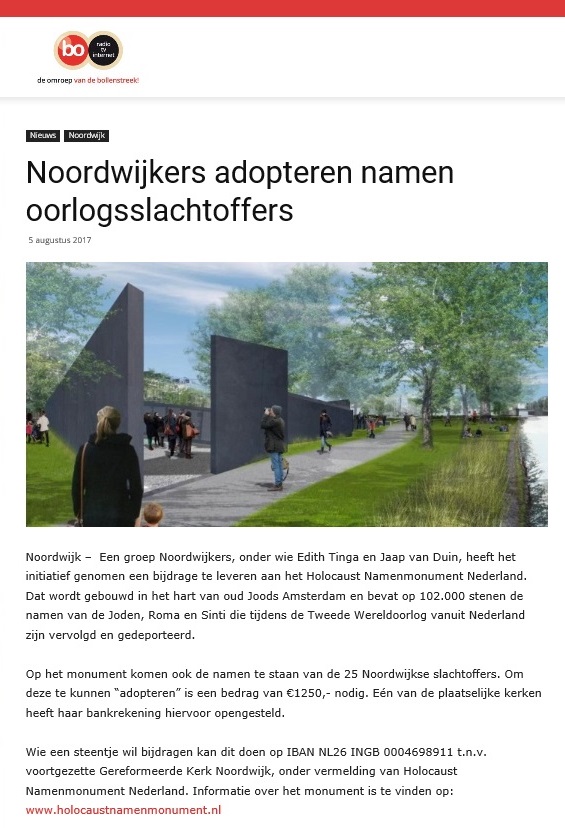 bo radio tv internet
de omroep van de bollenstreek!

Nieuws Noordwijk

Noordwijkers adopteren namen oorlogsslachtoffers

5 augustus 2017

Noordwijk – Een groep Noordwijkers, onder wie Edith Tinga en Jaap van Duin, heeft het initiatief genomen een bijdrage te leveren aan het Holocaust Namenmonument Nederland. Dat wordt gebouwd in het hart van oud Joods Amsterdam en bevat op 102.000 stenen de namen van de Joden, Roma en Sinti die tijdens de Tweede Wereldoorlog vanuit Nederland zijn vervolgd en gedeporteerd.

Op het monument komen ook de namen te staan van de 25 Noordwijkse slachtoffers. Om deze te kunnen "adopteren" is een bedrag van €1250,- nodig. Eén van de plaatselijke kerken heeft haar bankrekening hiervoor opengesteld.

Wie een steentje wil bijdragen kan dit doen op IBAN NL26 INGB 0004698911 t.n.v. voortgezette Gereformeerde Kerk Noordwijk, onder vermelding van Holocaust Namenmonument Nederland. Informatie over het monument is te vinden op: www.holocaustnamenmonument.nl